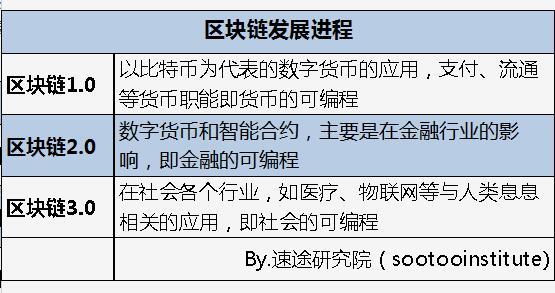 | 区块链发展进程 | |
|---|---|
| 区块链1.0 | 以比特币为代表的数字货币的应用，支付、流通等货币职能即货币的可编程 |
| 区块链2.0 | 数字货币和智能合约，主要是在金融行业的影响，即金融的可编程 |
| 区块链3.0 | 在社会各个行业，如医疗、物联网等与人类息息相关的应用，即社会的可编程 |
| | By.速途研究院（sootooinstitute) |